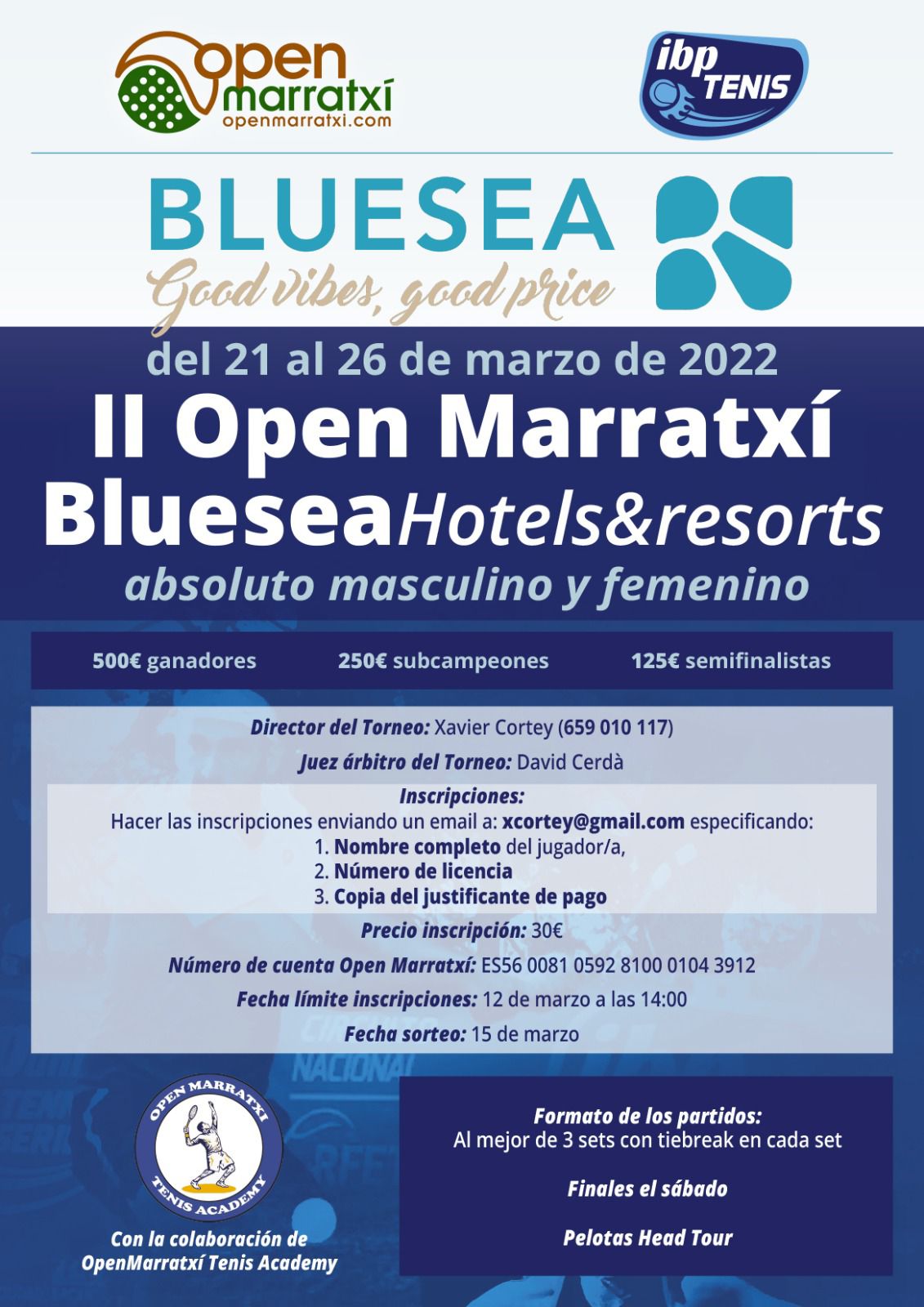 open
marratxí
openmarratxi.com

ibp TENIS

BLUESEA
Good vibes, good price

del 21 al 26 de marzo de 2022

II Open Marratxí
BlueseaHotels&resorts
absoluto masculino y femenino

500€ ganadores 250€ subcampeones 125€ semifinalistas

Director del Torneo: Xavier Cortey (659 010 117)

Juez árbitro del Torneo: David Cerdà

Inscripciones:
Hacer las inscripciones enviando un email a: xcortey@gmail.com especificando:
1. Nombre completo del jugador/a,
2. Número de licencia
3. Copia del justificante de pago

Precio inscripción: 30€

Número de cuenta Open Marratxí: ES56 0081 0592 8100 0104 3912

Fecha límite inscripciones: 12 de marzo a las 14:00

Fecha sorteo: 15 de marzo

OPEN MARRATXI
TENIS ACADEMY

Con la colaboración de
OpenMarratxí Tenis Academy

Formato de los partidos:
Al mejor de 3 sets con tiebreak en cada set

Finales el sábado

Pelotas Head Tour